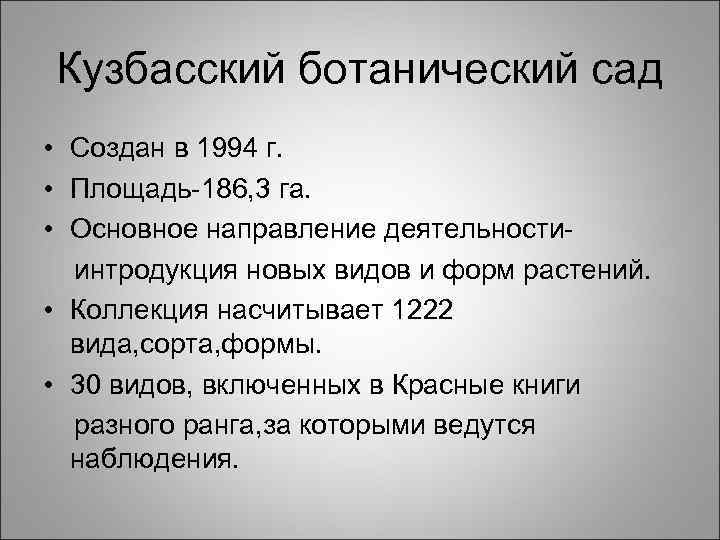 Кузбасский ботанический сад

• Создан в 1994 г.
• Площадь-186,3 га.
• Основное направление деятельности- интродукция новых видов и форм растений.
• Коллекция насчитывает 1222 вида,сорта,формы.
• 30 видов, включенных в Красные книги разного ранга,за которыми ведутся наблюдения.